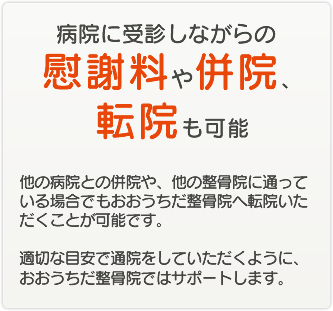 病院に受診しながらの
慰謝料や併院、
転院も可能

他の病院との併院や、他の整骨院に通っている場合でもおおうちだ整骨院へ転院いただくことが可能です。

適切な目安で通院をしていただくように、おおうちだ整骨院ではサポートします。